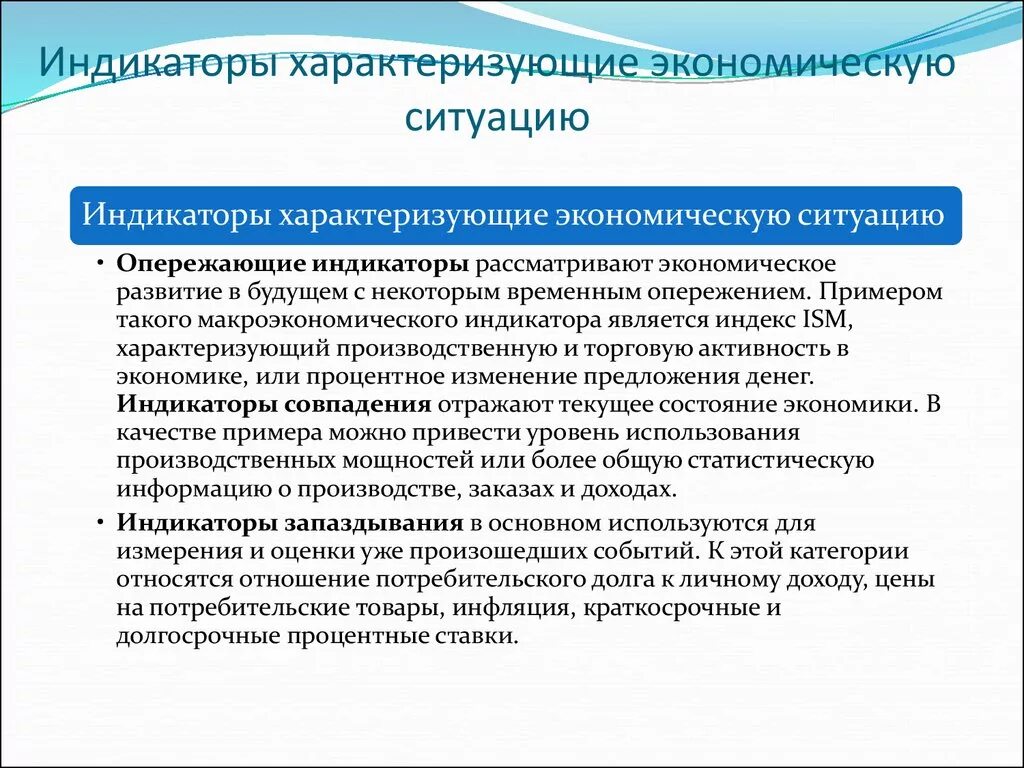 Индикаторы характеризующие экономическую ситуацию

Индикаторы характеризующие экономическую ситуацию

• Опережающие индикаторы рассматривают экономическое развитие в будущем с некоторым временным опережением. Примером такого макроэкономического индикатора является индекс ISM, характеризующий производственную и торговую активность в экономике, или процентное изменение предложения денег. Индикаторы совпадения отражают текущее состояние экономики. В качестве примера можно привести уровень использования производственных мощностей или более общую статистическую информацию о производстве, заказах и доходах.

• Индикаторы запаздывания в основном используются для измерения и оценки уже произошедших событий. К этой категории относятся отношение потребительского долга к личному доходу, цены на потребительские товары, инфляция, краткосрочные и долгосрочные процентные ставки.